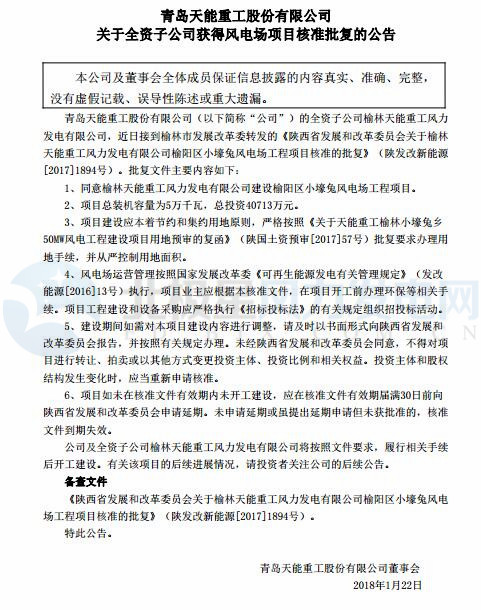 青岛天能重工股份有限公司
关于全资子公司获得风电场项目核准批复的公告

本公司及董事会全体成员保证信息披露的内容真实、准确、完整，没有虚假记载、误导性陈述或重大遗漏。

青岛天能重工股份有限公司（以下简称“公司”）的全资子公司榆林天能重工风力发电有限公司，近日接到榆林市发展改革委转发的《陕西省发展和改革委员会关于榆林天能重工风力发电有限公司榆阳区小壕兔风电场工程项目核准的批复》（陕发改新能源[2017]1894号）。批复文件主要内容如下：

1、同意榆林天能重工风力发电有限公司建设榆阳区小壕兔风电场工程项目。

2、项目总装机容量为5万千瓦，总投资40713万元。

3、项目建设应本着节约和集约用地原则，严格按照《关于天能重工榆林小壕兔乡50MW风电工程建设项目用地预审的复函》（陕国土资预审[2017]57号）批复要求办理用地手续，并从严控制用地面积。

4、风电场运营管理按照国家发展改革委《可再生能源发电有关管理规定》（发改能源[2016]13号）执行，项目业主应根据本核准文件，在项目开工前办理环保等相关手续。项目工程建设和设备采购应严格执行《招标投标法》的有关规定组织招投标活动。

5、建设期间如需对本项目建设内容进行调整，请及时以书面形式向陕西省发展和改革委员会报告，并按照有关规定办理。未经陕西省发展和改革委员会同意，不得对项目进行转让、拍卖或以其他方式变更投资主体、投资比例和相关权益。投资主体和股权结构发生变化时，应当重新申请核准。

6、项目如未在核准文件有效期内未开工建设，应在核准文件有效期届满30日前向陕西省发展和改革委员会申请延期。未申请延期或虽提出延期申请但未获批准的，核准文件到期失效。

公司及全资子公司榆林天能重工风力发电有限公司将按照文件要求，履行相关手续后开工建设。有关该项目的后续进展情况，请投资者关注公司的后续公告。

备查文件

《陕西省发展和改革委员会关于榆林天能重工风力发电有限公司榆阳区小壕兔风电场工程项目核准的批复》（陕发改新能源[2017]1894号）。

特此公告。

青岛天能重工股份有限公司董事会
2018年1月22日